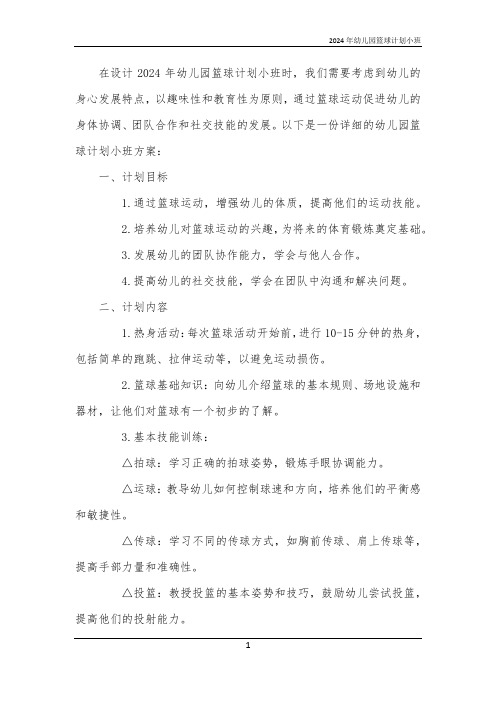 2024年幼儿园篮球计划小班

在设计 2024 年幼儿园篮球计划小班时，我们需要考虑到幼儿的身心发展特点，以趣味性和教育性为原则，通过篮球运动促进幼儿的身体协调、团队合作和社交技能的发展。以下是一份详细的幼儿园篮球计划小班方案：

一、计划目标

1. 通过篮球运动，增强幼儿的体质，提高他们的运动技能。

2. 培养幼儿对篮球运动的兴趣，为将来的体育锻炼奠定基础。

3. 发展幼儿的团队协作能力，学会与他人合作。

4. 提高幼儿的社交技能，学会在团队中沟通和解决问题。

二、计划内容

1. 热身活动：每次篮球活动开始前，进行 10-15 分钟的热身，包括简单的跑跳、拉伸运动等，以避免运动损伤。

2. 篮球基础知识：向幼儿介绍篮球的基本规则、场地设施和器材，让他们对篮球有一个初步的了解。

3. 基本技能训练：

△拍球：学习正确的拍球姿势，锻炼手眼协调能力。

△运球：教导幼儿如何控制球速和方向，培养他们的平衡感和敏捷性。

△传球：学习不同的传球方式，如胸前传球、肩上传球等，提高手部力量和准确性。

△投篮：教授投篮的基本姿势和技巧，鼓励幼儿尝试投篮，提高他们的投射能力。

1